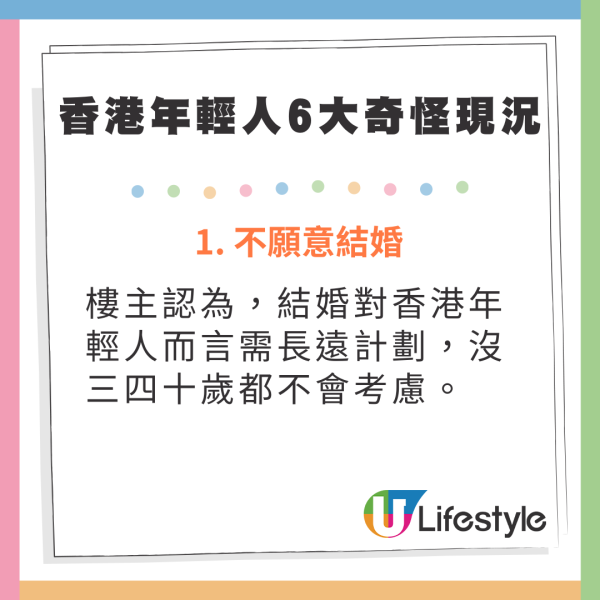 香港年輕人6大奇怪現況

1. 不願意結婚

樓主認為，結婚對香港年輕人而言需長遠計劃，沒三四十歲都不會考慮。

U Lifestyle